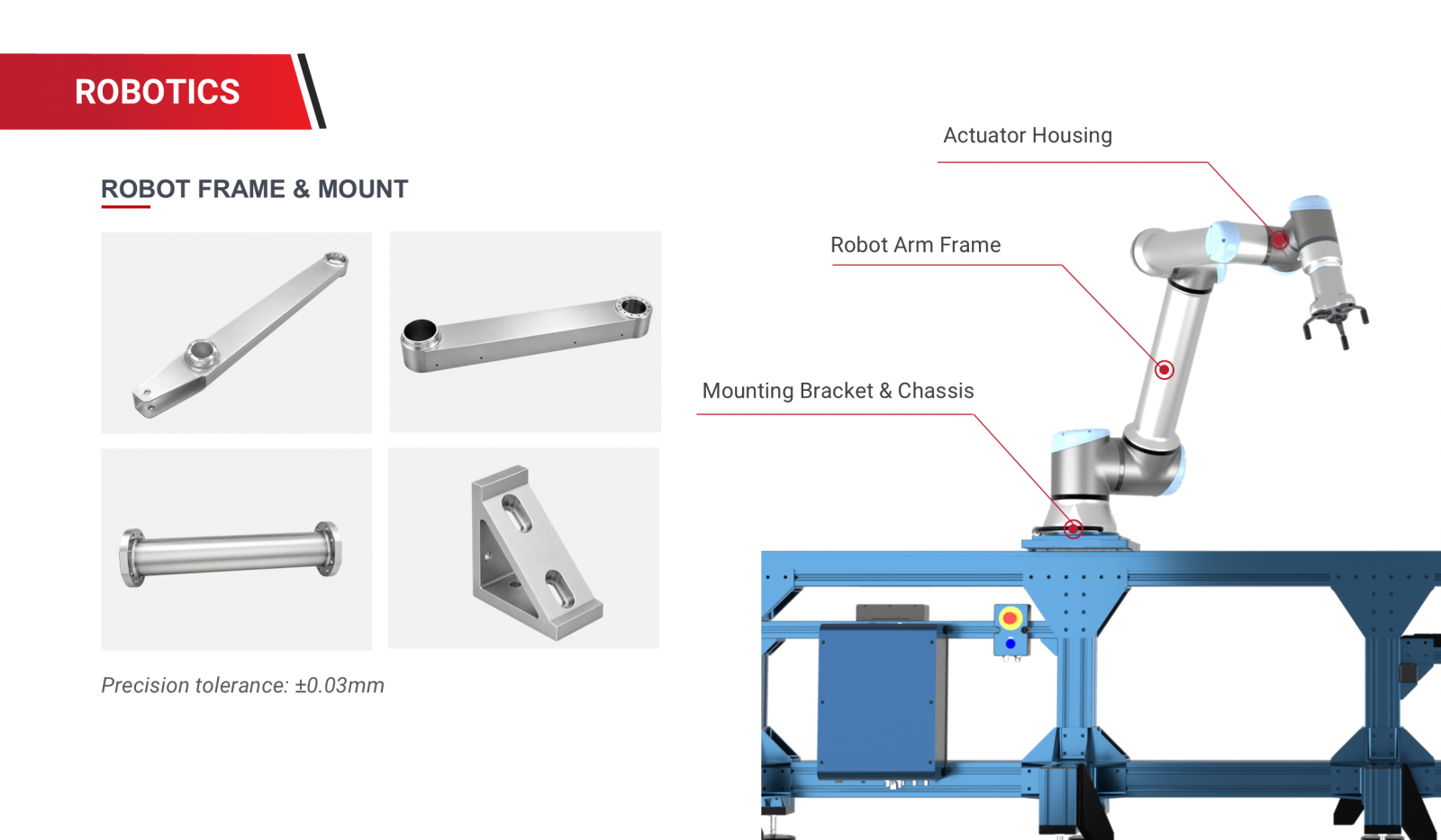 ROBOTICS

ROBOT FRAME & MOUNT

Precision tolerance: ±0.03mm

Actuator Housing

Robot Arm Frame

Mounting Bracket & Chassis